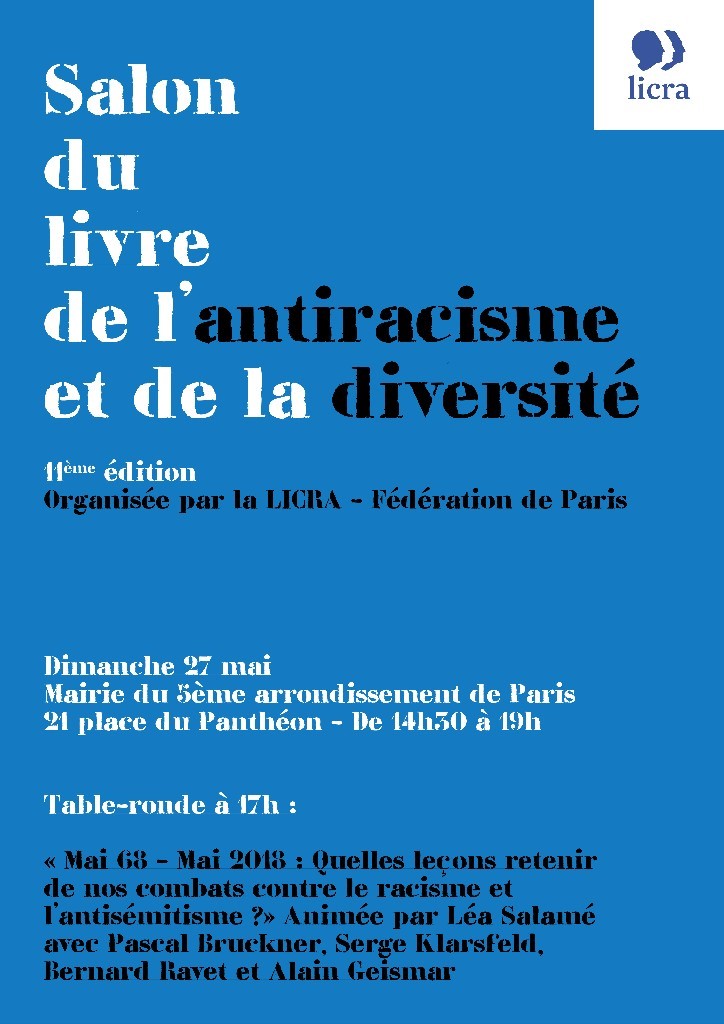 licra

Salon du livre de l'antiracisme et de la diversité

11ème édition
Organisée par la LICRA - Fédération de Paris

Dimanche 27 mai
Mairie du 5ème arrondissement de Paris
21 place du Panthéon - De 14h30 à 19h

Table-ronde à 17h :

« Mai 68 - Mai 2018 : Quelles leçons retenir de nos combats contre le racisme et l'antisémitisme ?» Animée par Léa Salamé avec Pascal Bruckner, Serge Klarsfeld, Bernard Ravet et Alain Geismar